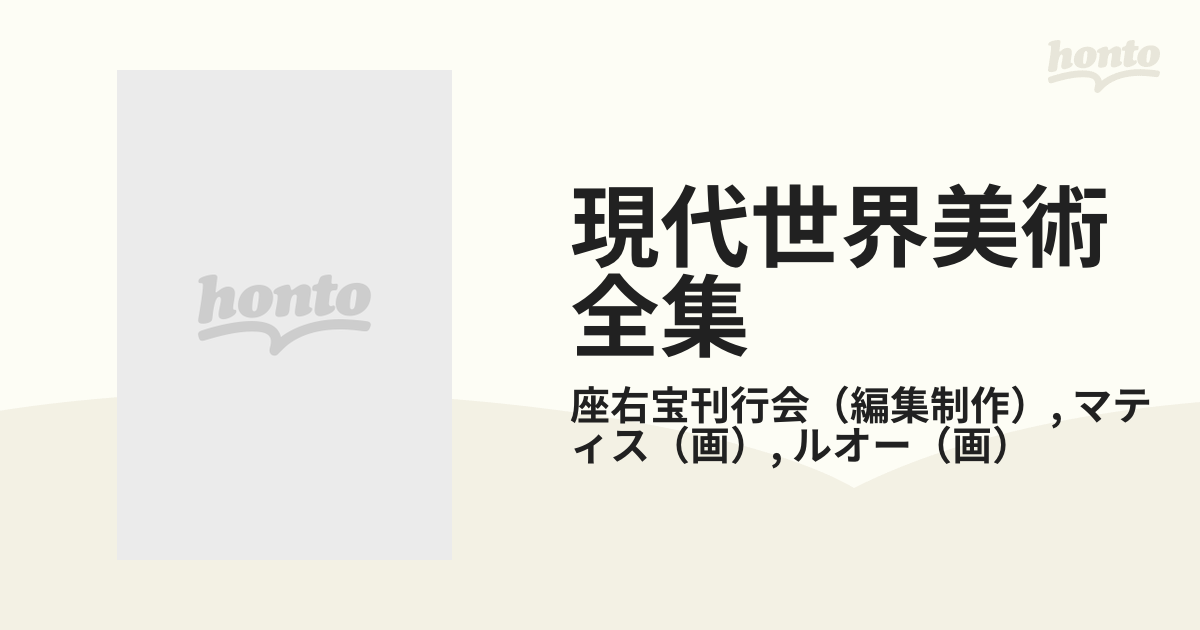 honto

honto

現代世界美術全集

座右宝刊行会（編集制作）, マティス（画）, ルオー（画）